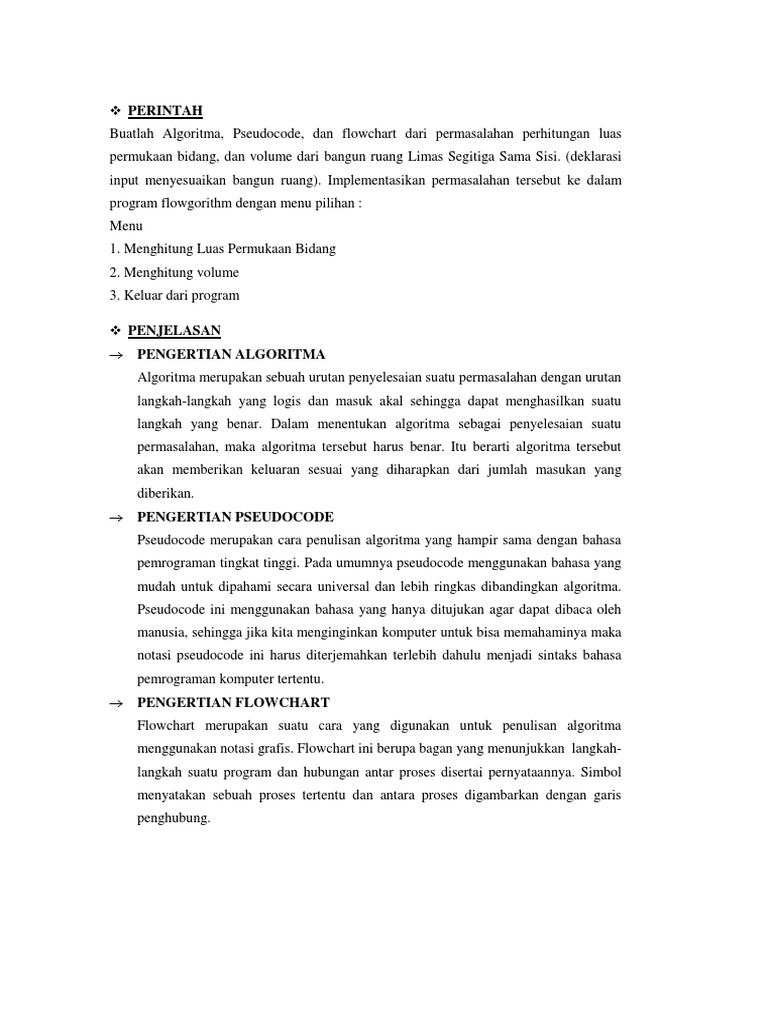 ❖ PERINTAH
Buatlah Algoritma, Pseudocode, dan flowchart dari permasalahan perhitungan luas permukaan bidang, dan volume dari bangun ruang Limas Segitiga Sama Sisi. (deklarasi input menyesuaikan bangun ruang). Implementasikan permasalahan tersebut ke dalam program flowgorithm dengan menu pilihan :
Menu
1. Menghitung Luas Permukaan Bidang
2. Menghitung volume
3. Keluar dari program

❖ PENJELASAN
→ PENGERTIAN ALGORITMA
Algoritma merupakan sebuah urutan penyelesaian suatu permasalahan dengan urutan langkah-langkah yang logis dan masuk akal sehingga dapat menghasilkan suatu langkah yang benar. Dalam menentukan algoritma sebagai penyelesaian suatu permasalahan, maka algoritma tersebut harus benar. Itu berarti algoritma tersebut akan memberikan keluaran sesuai yang diharapkan dari jumlah masukan yang diberikan.
→ PENGERTIAN PSEUDOCODE
Pseudocode merupakan cara penulisan algoritma yang hampir sama dengan bahasa pemrograman tingkat tinggi. Pada umumnya pseudocode menggunakan bahasa yang mudah untuk dipahami secara universal dan lebih ringkas dibandingkan algoritma. Pseudocode ini menggunakan bahasa yang hanya ditujukan agar dapat dibaca oleh manusia, sehingga jika kita menginginkan komputer untuk bisa memahaminya maka notasi pseudocode ini harus diterjemahkan terlebih dahulu menjadi sintaks bahasa pemrograman komputer tertentu.
→ PENGERTIAN FLOWCHART
Flowchart merupakan suatu cara yang digunakan untuk penulisan algoritma menggunakan notasi grafis. Flowchart ini berupa bagan yang menunjukkan langkah-langkah suatu program dan hubungan antar proses disertai pernyataannya. Simbol menyatakan sebuah proses tertentu dan antara proses digambarkan dengan garis penghubung.